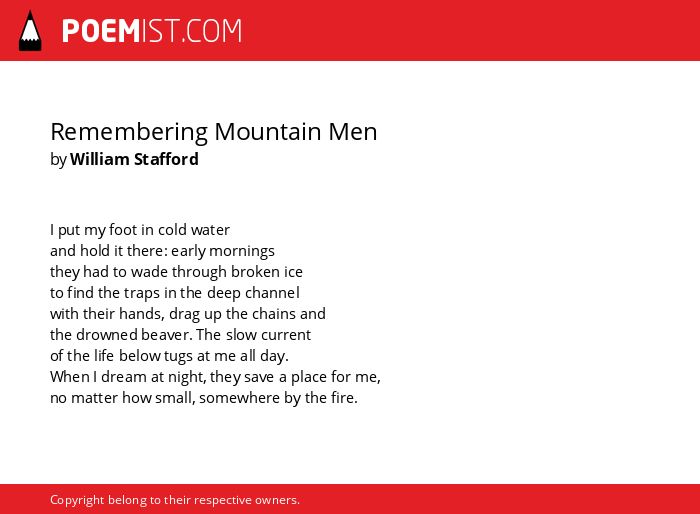 POEMIST.COM

Remembering Mountain Men
by William Stafford

I put my foot in cold water
and hold it there: early mornings
they had to wade through broken ice
to find the traps in the deep channel
with their hands, drag up the chains and
the drowned beaver. The slow current
of the life below tugs at me all day.
When I dream at night, they save a place for me,
no matter how small, somewhere by the fire.

Copyright belong to their respective owners.